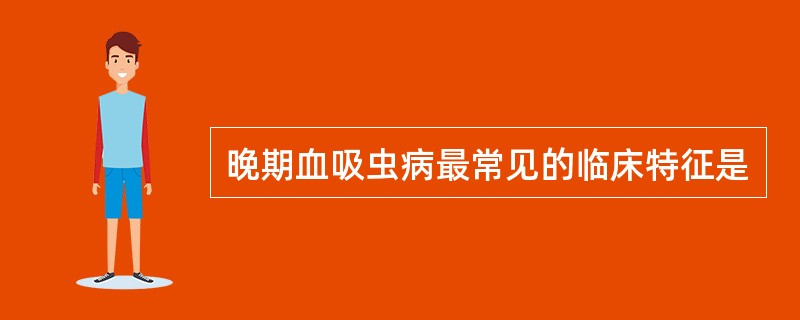 晚期血吸虫病最常见的临床特征是